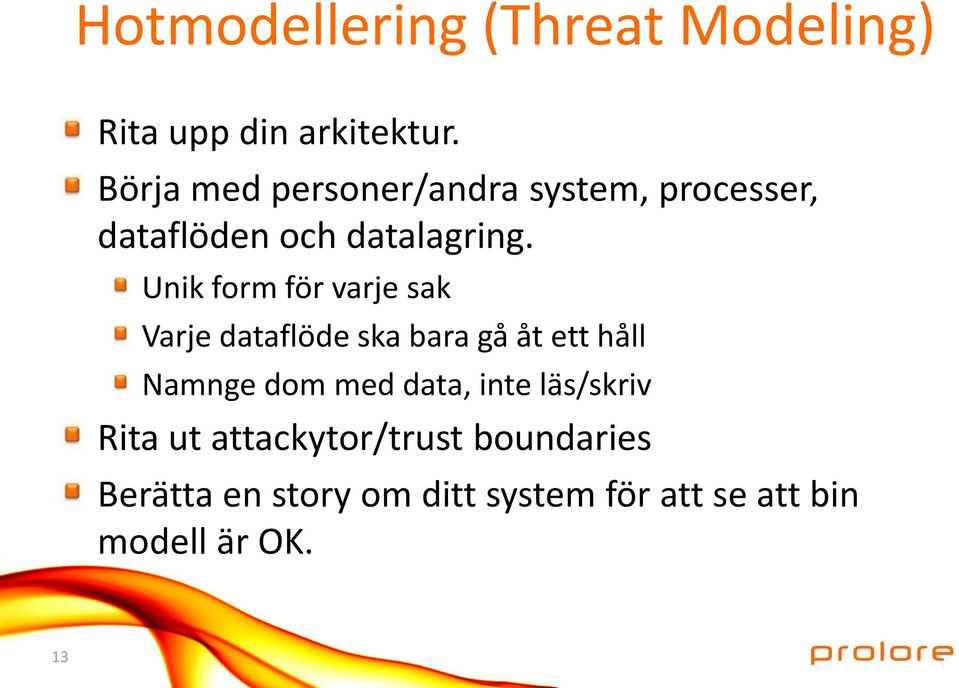 Hotmodellering (Threat Modeling)

Rita upp din arkitektur.

Börja med personer/andra system, processer, dataflöden och datalagring.

Unik form för varje sak

Varje dataflöde ska bara gå åt ett håll

Namnge dom med data, inte läs/skriv

Rita ut attackytor/trust boundaries

Berätta en story om ditt system för att se att bin modell är OK.

13

prolore